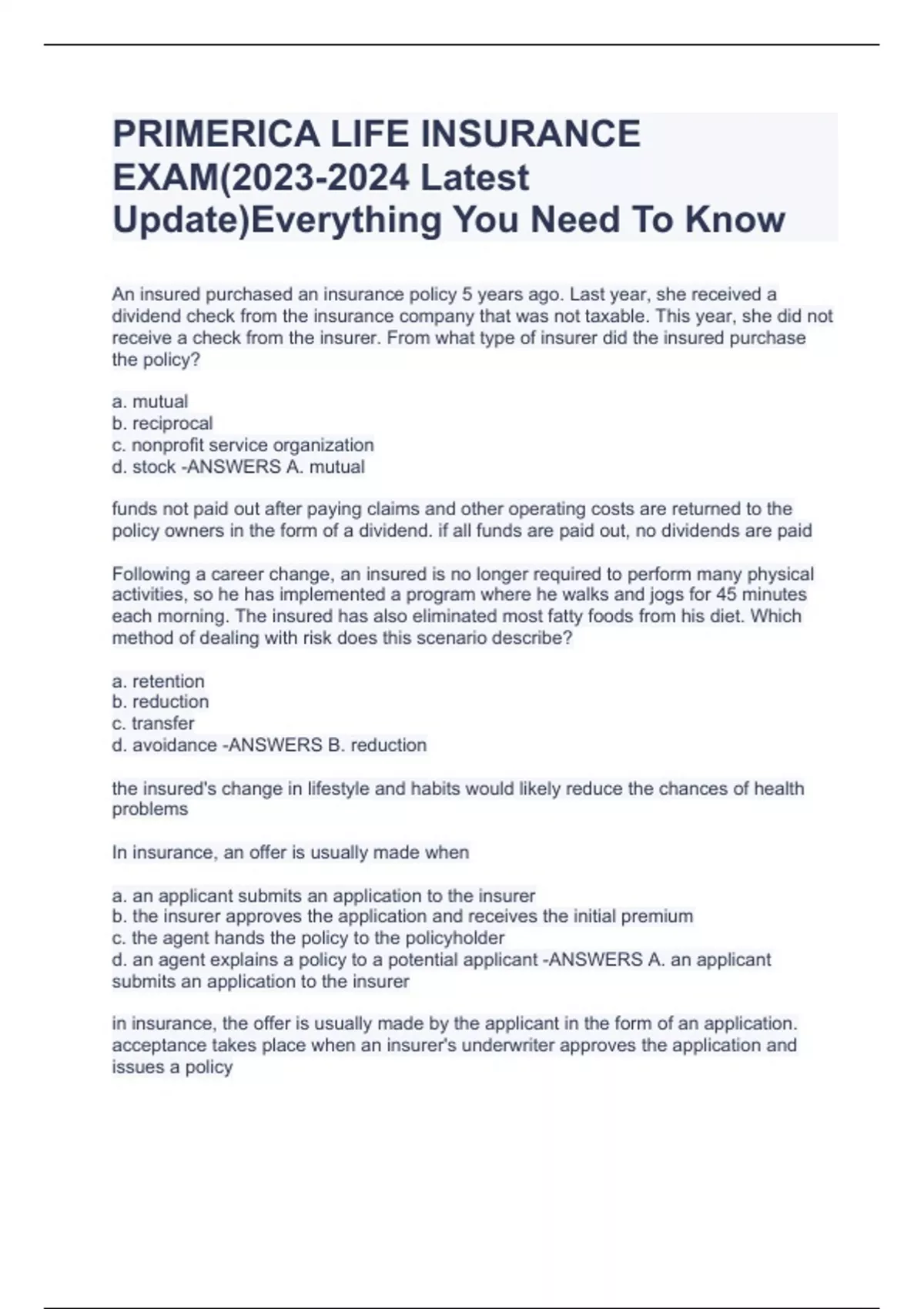 PRIMERICA LIFE INSURANCE EXAM(2023-2024 Latest Update)Everything You Need To Know

An insured purchased an insurance policy 5 years ago. Last year, she received a dividend check from the insurance company that was not taxable. This year, she did not receive a check from the insurer. From what type of insurer did the insured purchase the policy?

a. mutual
b. reciprocal
c. nonprofit service organization
d. stock -ANSWERS A. mutual

funds not paid out after paying claims and other operating costs are returned to the policy owners in the form of a dividend. if all funds are paid out, no dividends are paid

Following a career change, an insured is no longer required to perform many physical activities, so he has implemented a program where he walks and jogs for 45 minutes each morning. The insured has also eliminated most fatty foods from his diet. Which method of dealing with risk does this scenario describe?

a. retention
b. reduction
c. transfer
d. avoidance -ANSWERS B. reduction

the insured's change in lifestyle and habits would likely reduce the chances of health problems

In insurance, an offer is usually made when

a. an applicant submits an application to the insurer
b. the insurer approves the application and receives the initial premium
c. the agent hands the policy to the policyholder
d. an agent explains a policy to a potential applicant -ANSWERS A. an applicant submits an application to the insurer

in insurance, the offer is usually made by the applicant in the form of an application. acceptance takes place when an insurer's underwriter approves the application and issues a policy